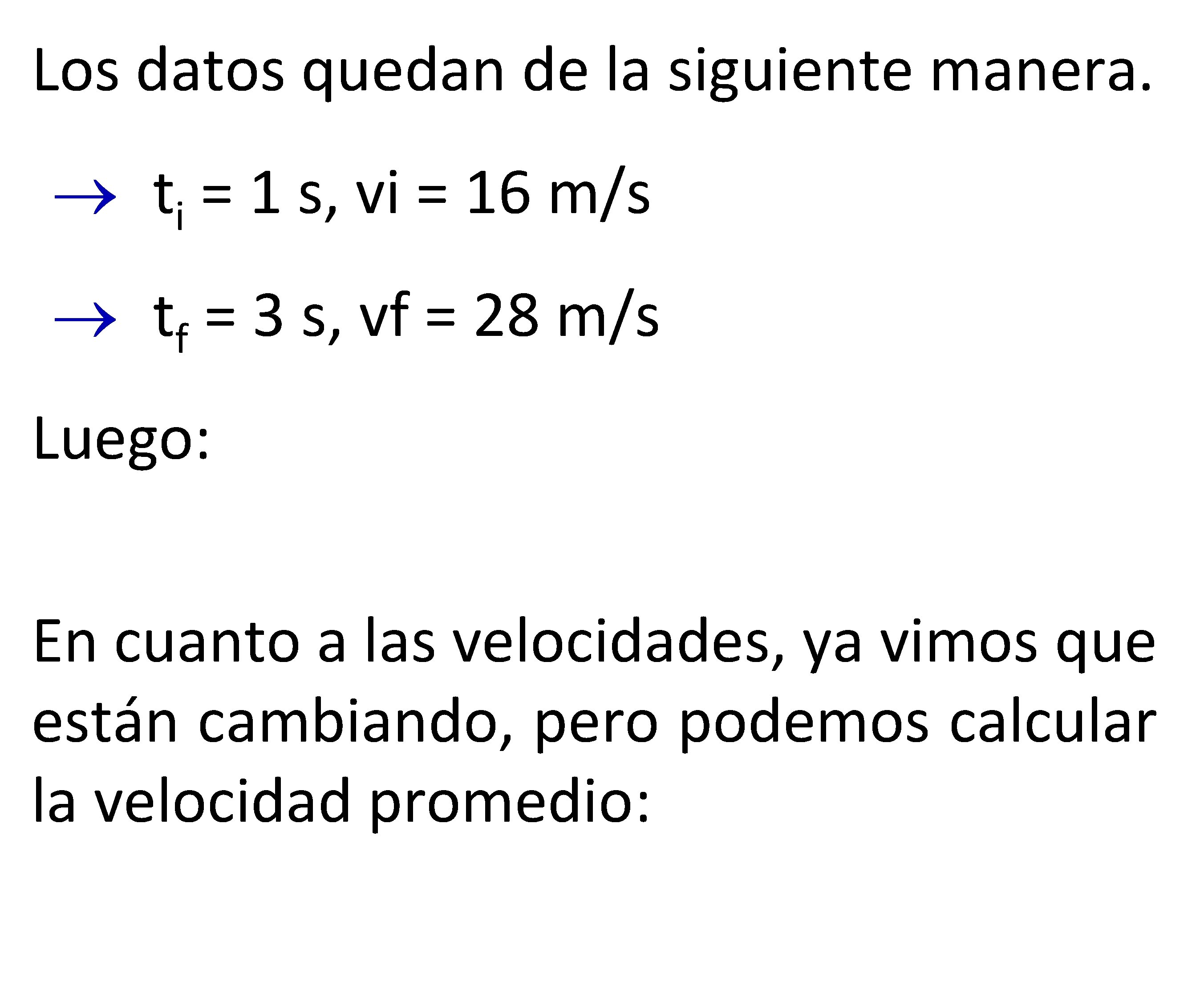 Los datos quedan de la siguiente manera.

→ $t_i$ = 1 s, vi = 16 m/s

→ $t_f$ = 3 s, vf = 28 m/s

Luego:

En cuanto a las velocidades, ya vimos que están cambiando, pero podemos calcular la velocidad promedio: